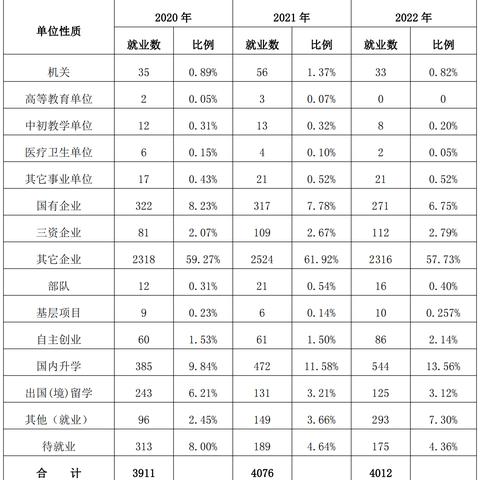 | 单位性质 | 2020 年 | | 2021 年 | | 2022 年 | |
|---|---|---|---|---|---|---|
| | 就业数 | 比例 | 就业数 | 比例 | 就业数 | 比例 |
| 机关 | 35 | 0.89% | 56 | 1.37% | 33 | 0.82% |
| 高等教育单位 | 2 | 0.05% | 3 | 0.07% | 0 | 0 |
| 中初教学单位 | 12 | 0.31% | 13 | 0.32% | 8 | 0.20% |
| 医疗卫生单位 | 6 | 0.15% | 4 | 0.10% | 2 | 0.05% |
| 其它事业单位 | 17 | 0.43% | 21 | 0.52% | 21 | 0.52% |
| 国有企业 | 322 | 8.23% | 317 | 7.78% | 271 | 6.75% |
| 三资企业 | 81 | 2.07% | 109 | 2.67% | 112 | 2.79% |
| 其它企业 | 2318 | 59.27% | 2524 | 61.92% | 2316 | 57.73% |
| 部队 | 12 | 0.31% | 21 | 0.54% | 16 | 0.40% |
| 基层项目 | 9 | 0.23% | 6 | 0.14% | 10 | 0.257% |
| 自主创业 | 60 | 1.53% | 61 | 1.50% | 86 | 2.14% |
| 国内升学 | 385 | 9.84% | 472 | 11.58% | 544 | 13.56% |
| 出国(境)留学 | 243 | 6.21% | 131 | 3.21% | 125 | 3.12% |
| 其他（就业） | 96 | 2.45% | 149 | 3.66% | 293 | 7.30% |
| 待就业 | 313 | 8.00% | 189 | 4.64% | 175 | 4.36% |
| 合　计 | 3911 | | 4076 | | 4012 | |